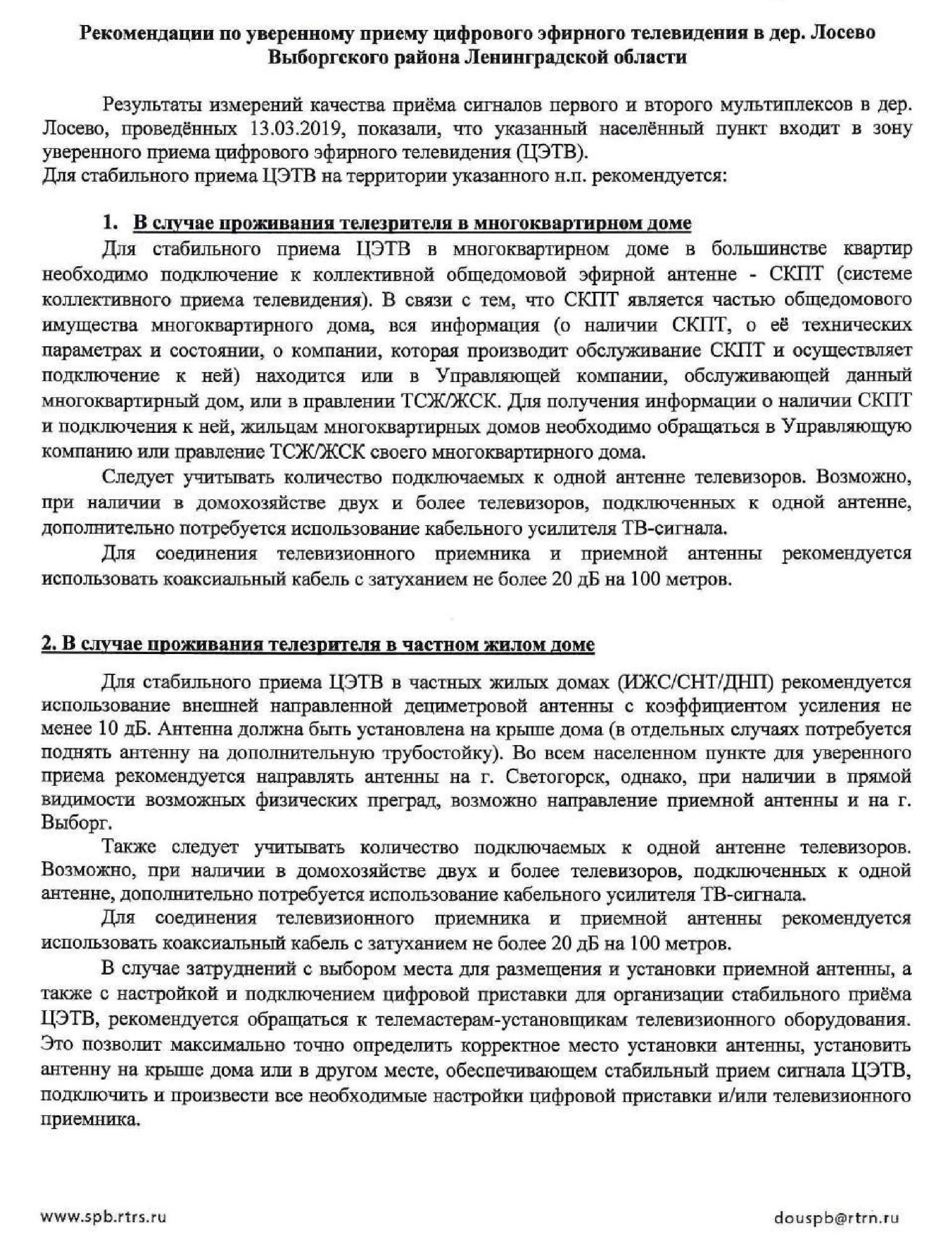 Рекомендации по уверенному приему цифрового эфирного телевидения в дер. Лосево Выборгского района Ленинградской области

Результаты измерений качества приёма сигналов первого и второго мультиплексов в дер. Лосево, проведённых 13.03.2019, показали, что указанный населённый пункт входит в зону уверенного приема цифрового эфирного телевидения (ЦЭТВ).
Для стабильного приема ЦЭТВ на территории указанного н.п. рекомендуется:

1. В случае проживания телезрителя в многоквартирном доме
Для стабильного приема ЦЭТВ в многоквартирном доме в большинстве квартир необходимо подключение к коллективной общедомовой эфирной антенне - СКПТ (системе коллективного приема телевидения). В связи с тем, что СКПТ является частью общедомового имущества многоквартирного дома, вся информация (о наличии СКПТ, о её технических параметрах и состоянии, о компании, которая производит обслуживание СКПТ и осуществляет подключение к ней) находится или в Управляющей компании, обслуживающей данный многоквартирный дом, или в правлении ТСЖ/ЖСК. Для получения информации о наличии СКПТ и подключения к ней, жильцам многоквартирных домов необходимо обращаться в Управляющую компанию или правление ТСЖ/ЖСК своего многоквартирного дома.

Следует учитывать количество подключаемых к одной антенне телевизоров. Возможно, при наличии в домохозяйстве двух и более телевизоров, подключенных к одной антенне, дополнительно потребуется использование кабельного усилителя ТВ-сигнала.

Для соединения телевизионного приемника и приемной антенны рекомендуется использовать коаксиальный кабель с затуханием не более 20 дБ на 100 метров.

2. В случае проживания телезрителя в частном жилом доме

Для стабильного приема ЦЭТВ в частных жилых домах (ИЖС/СНТ/ДНП) рекомендуется использование внешней направленной дециметровой антенны с коэффициентом усиления не менее 10 дБ. Антенна должна быть установлена на крыше дома (в отдельных случаях потребуется поднять антенну на дополнительную трубостойку). Во всем населенном пункте для уверенного приема рекомендуется направлять антенны на г. Светогорск, однако, при наличии в прямой видимости возможных физических преград, возможно направление приемной антенны и на г. Выборг.

Также следует учитывать количество подключаемых к одной антенне телевизоров. Возможно, при наличии в домохозяйстве двух и более телевизоров, подключенных к одной антенне, дополнительно потребуется использование кабельного усилителя ТВ-сигнала.

Для соединения телевизионного приемника и приемной антенны рекомендуется использовать коаксиальный кабель с затуханием не более 20 дБ на 100 метров.

В случае затруднений с выбором места для размещения и установки приемной антенны, а также с настройкой и подключением цифровой приставки для организации стабильного приёма ЦЭТВ, рекомендуется обращаться к телемастерам-установщикам телевизионного оборудования. Это позволит максимально точно определить корректное место установки антенны, установить антенну на крыше дома или в другом месте, обеспечивающем стабильный прием сигнала ЦЭТВ, подключить и произвести все необходимые настройки цифровой приставки и/или телевизионного приемника.

www.spb.rtrs.ru

douspb@rtrn.ru